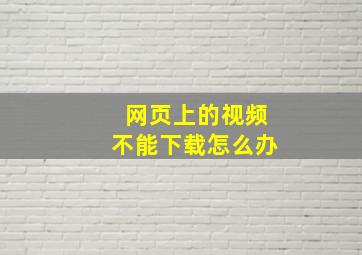 网页上的视频
不能下载怎么办